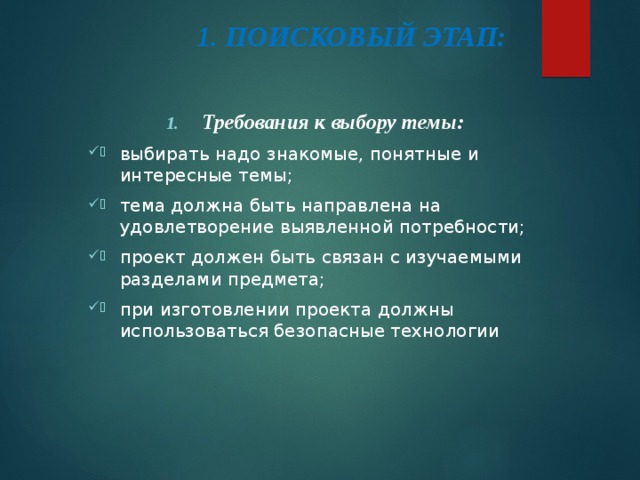 1. ПОИСКОВЫЙ ЭТАП:

1. Требования к выбору темы:

✓ выбирать надо знакомые, понятные и интересные темы;

✓ тема должна быть направлена на удовлетворение выявленной потребности;

✓ проект должен быть связан с изучаемыми разделами предмета;

✓ при изготовлении проекта должны использоваться безопасные технологии